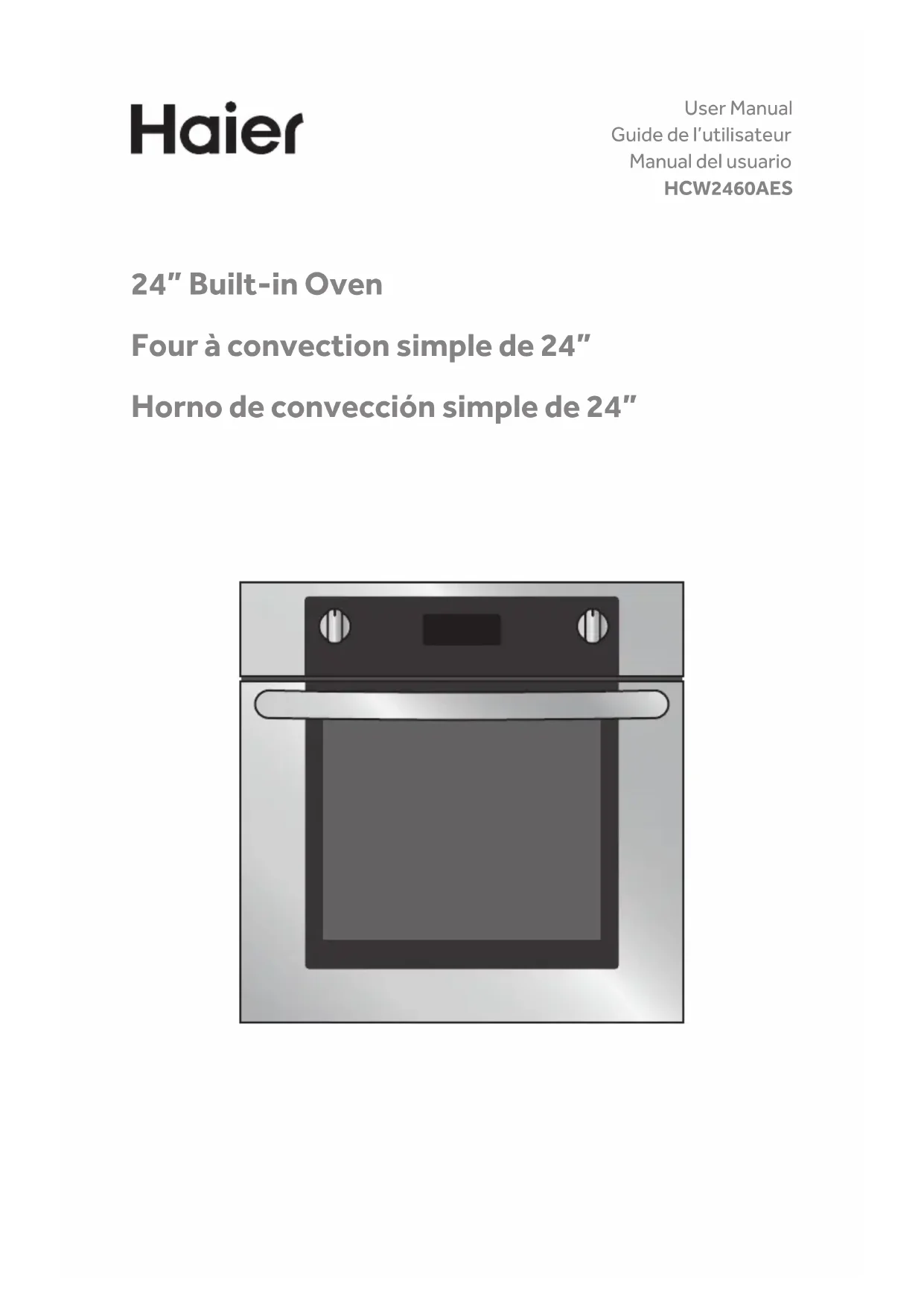 Haier

User Manual
Guide de l'utilisateur
Manual del usuario
HCW2460AES

24" Built-in Oven

Four à convection simple de 24"

Horno de convección simple de 24"